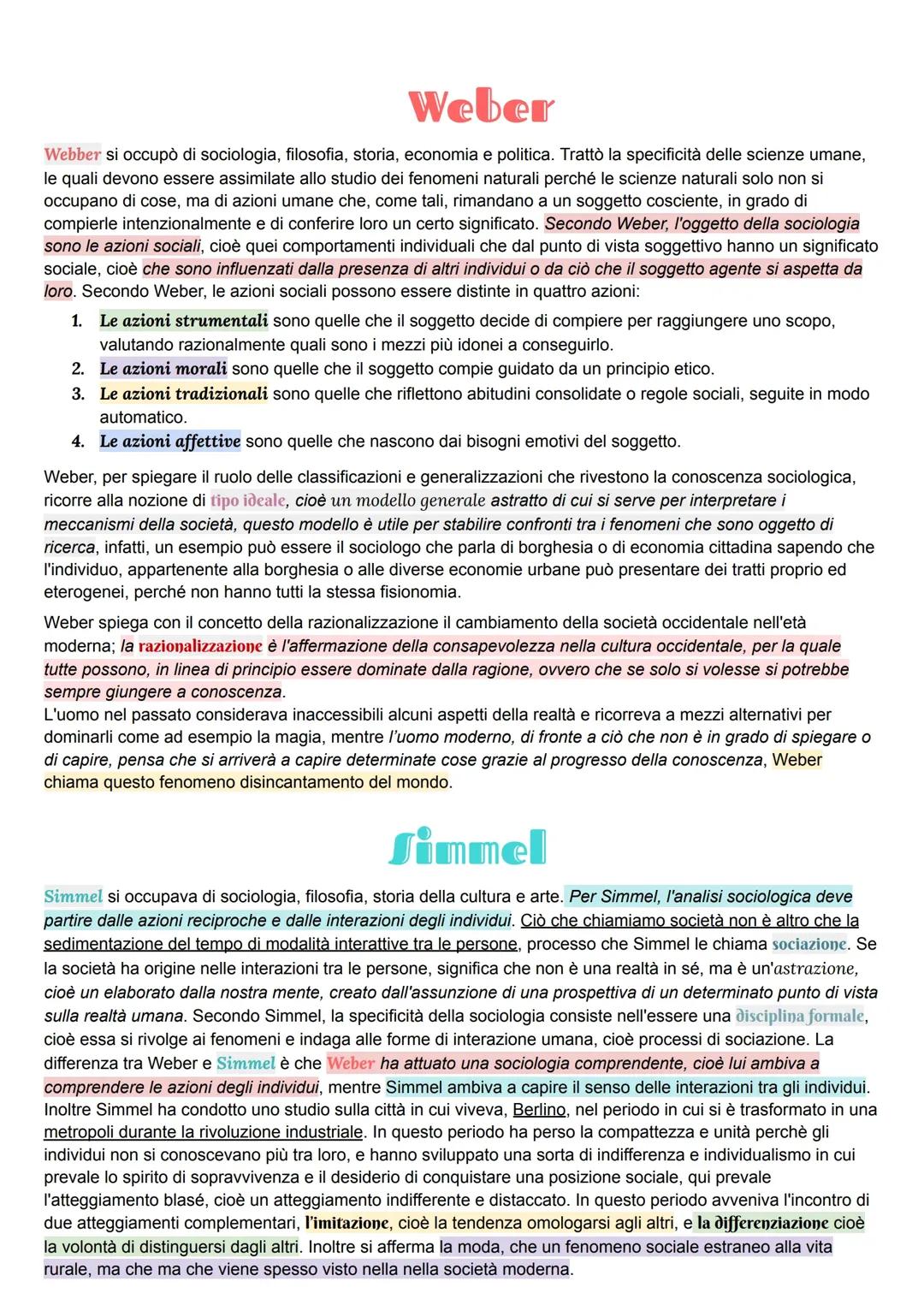 Weber

Webber si occupò di sociologia, filosofia, storia, economia e politica. Trattò la specificità delle scienze umane, le quali devono essere assimilate allo studio dei fenomeni naturali perché le scienze naturali solo non si occupano di cose, ma di azioni umane che, come tali, rimandano a un soggetto cosciente, in grado di compierle intenzionalmente e di conferire loro un certo significato. Secondo Weber, l'oggetto della sociologia sono le azioni sociali, cioè quei comportamenti individuali che dal punto di vista soggettivo hanno un significato sociale, cioè che sono influenzati dalla presenza di altri individui o da ciò che il soggetto agente si aspetta da loro. Secondo Weber, le azioni sociali possono essere distinte in quattro azioni:

1. Le azioni strumentali sono quelle che il soggetto decide di compiere per raggiungere uno scopo, valutando razionalmente quali sono i mezzi più idonei a conseguirlo.
2. Le azioni morali sono quelle che il soggetto compie guidato da un principio etico.
3. Le azioni tradizionali sono quelle che riflettono abitudini consolidate o regole sociali, seguite in modo automatico.
4. Le azioni affettive sono quelle che nascono dai bisogni emotivi del soggetto.

Weber, per spiegare il ruolo delle classificazioni e generalizzazioni che rivestono la conoscenza sociologica, ricorre alla nozione di tipo ideale, cioè un modello generale astratto di cui si serve per interpretare i meccanismi della società, questo modello è utile per stabilire confronti tra i fenomeni che sono oggetto di ricerca, infatti, un esempio può essere il sociologo che parla di borghesia o di economia cittadina sapendo che l'individuo, appartenente alla borghesia o alle diverse economie urbane può presentare dei tratti proprio ed eterogenei, perché non hanno tutti la stessa fisionomia.

Weber spiega con il concetto della razionalizzazione il cambiamento della società occidentale nell'età moderna; la razionalizzazione è l'affermazione della consapevolezza nella cultura occidentale, per la quale tutte possono, in linea di principio essere dominate dalla ragione, ovvero che se solo si volesse si potrebbe sempre giungere a conoscenza.
L'uomo nel passato considerava inaccessibili alcuni aspetti della realtà e ricorreva a mezzi alternativi per dominarli come ad esempio la magia, mentre l'uomo moderno, di fronte a ciò che non è in grado di spiegare o di capire, pensa che si arriverà a capire determinate cose grazie al progresso della conoscenza, Weber chiama questo fenomeno disincantamento del mondo.

Simmel

Simmel si occupava di sociologia, filosofia, storia della cultura e arte. Per Simmel, l'analisi sociologica deve partire dalle azioni reciproche e dalle interazioni degli individui. Ciò che chiamiamo società non è altro che la sedimentazione del tempo di modalità interattive tra le persone, processo che Simmel le chiama sociazione. Se la società ha origine nelle interazioni tra le persone, significa che non è una realtà in sé, ma è un'astrazione, cioè un elaborato dalla nostra mente, creato dall'assunzione di una prospettiva di un determinato punto di vista sulla realtà umana. Secondo Simmel, la specificità della sociologia consiste nell'essere una disciplina formale, cioè essa si rivolge ai fenomeni e indaga alle forme di interazione umana, cioè processi di sociazione. La differenza tra Weber e Simmel è che Weber ha attuato una sociologia comprendente, cioè lui ambiva a comprendere le azioni degli individui, mentre Simmel ambiva a capire il senso delle interazioni tra gli individui. Inoltre Simmel ha condotto uno studio sulla città in cui viveva, Berlino, nel periodo in cui si è trasformato in una metropoli durante la rivoluzione industriale. In questo periodo ha perso la compattezza e unità perchè gli individui non si conoscevano più tra loro, e hanno sviluppato una sorta di indifferenza e individualismo in cui prevale lo spirito di sopravvivenza e il desiderio di conquistare una posizione sociale, qui prevale l'atteggiamento blasé, cioè un atteggiamento indifferente e distaccato. In questo periodo avveniva l'incontro di due atteggiamenti complementari, l'imitazione, cioè la tendenza omologarsi agli altri, e la differenziazione cioè la volontà di distinguersi dagli altri. Inoltre si afferma la moda, che un fenomeno sociale estraneo alla vita rurale, ma che ma che viene spesso visto nella nella società moderna.